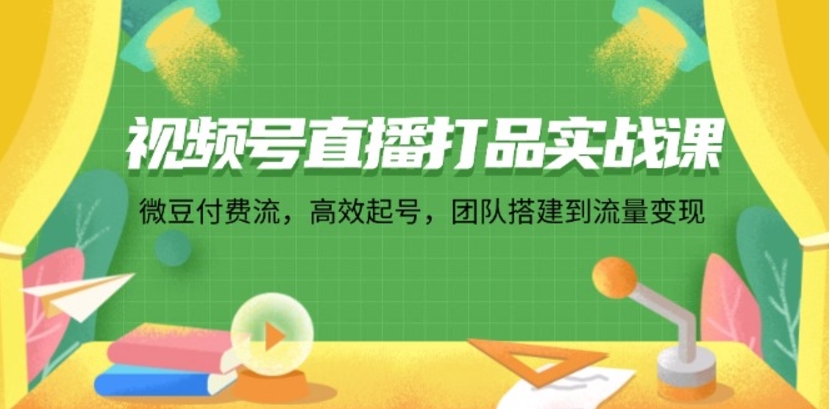 视频号直播打品实战课

微豆付费流，高效起号，团队搭建到流量变现